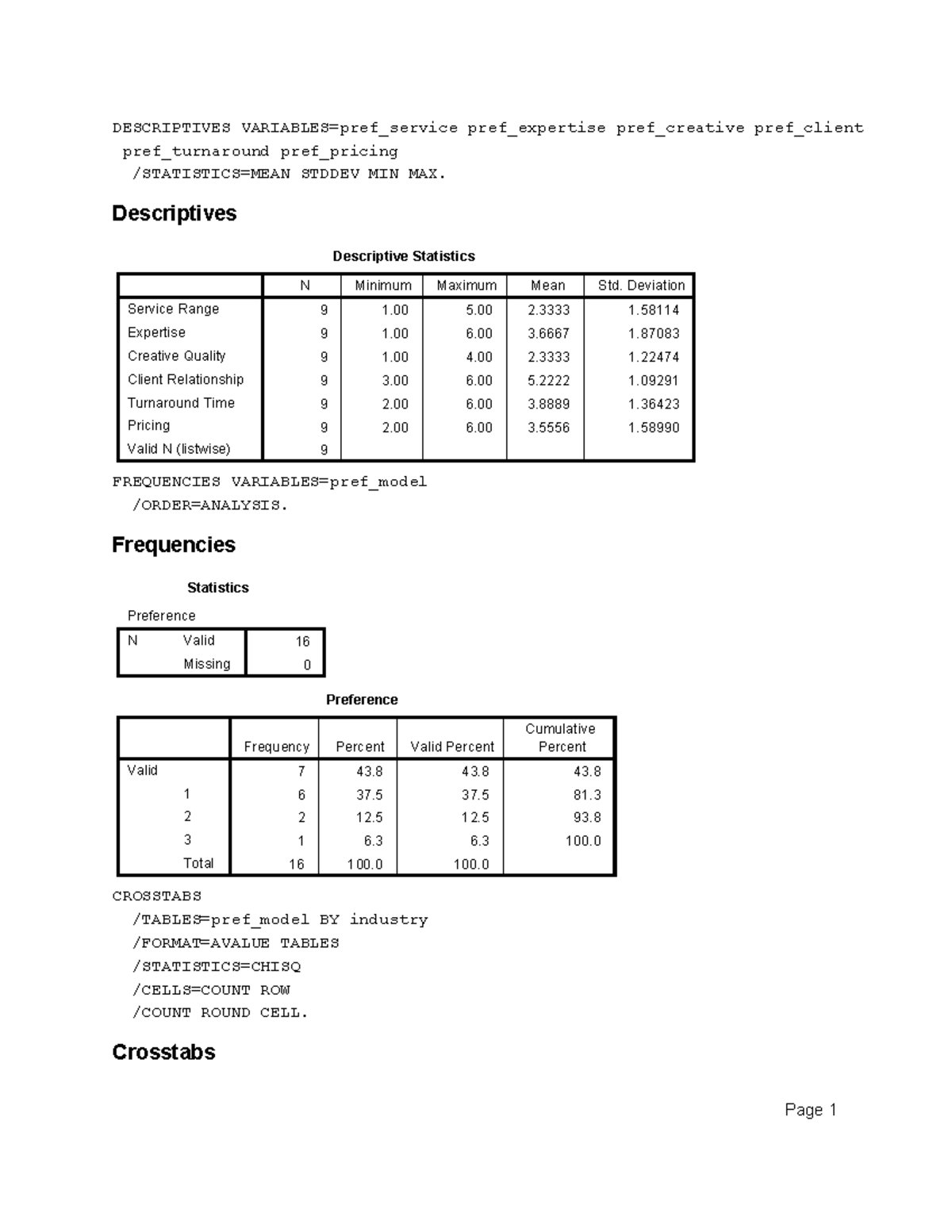 DESCRIPTIVES VARIABLES=pref_service pref_expertise pref_creative pref_client
pref_turnaround pref_pricing
/STATISTICS=MEAN STDDEV MIN MAX.

Descriptives

Descriptive Statistics

| | N | Minimum | Maximum | Mean | Std. Deviation |
|---|---|---|---|---|---|
| Service Range | 9 | 1.00 | 5.00 | 2.3333 | 1.58114 |
| Expertise | 9 | 1.00 | 6.00 | 3.6667 | 1.87083 |
| Creative Quality | 9 | 1.00 | 4.00 | 2.3333 | 1.22474 |
| Client Relationship | 9 | 3.00 | 6.00 | 5.2222 | 1.09291 |
| Turnaround Time | 9 | 2.00 | 6.00 | 3.8889 | 1.36423 |
| Pricing | 9 | 2.00 | 6.00 | 3.5556 | 1.58990 |
| Valid N (listwise) | 9 | | | | |

FREQUENCIES VARIABLES=pref_model
/ORDER=ANALYSIS.

Frequencies

Statistics

Preference

| N | Valid | 16 |
|---|---|---|
| | Missing | 0 |

Preference

| | | Frequency | Percent | Valid Percent | Cumulative Percent |
|---|---|---|---|---|---|
| Valid | | 7 | 43.8 | 43.8 | 43.8 |
| | 1 | 6 | 37.5 | 37.5 | 81.3 |
| | 2 | 2 | 12.5 | 12.5 | 93.8 |
| | 3 | 1 | 6.3 | 6.3 | 100.0 |
| | Total | 16 | 100.0 | 100.0 | |

CROSSTABS
/TABLES=pref_model BY industry
/FORMAT=AVALUE TABLES
/STATISTICS=CHISQ
/CELLS=COUNT ROW
/COUNT ROUND CELL.

Crosstabs

Page 1